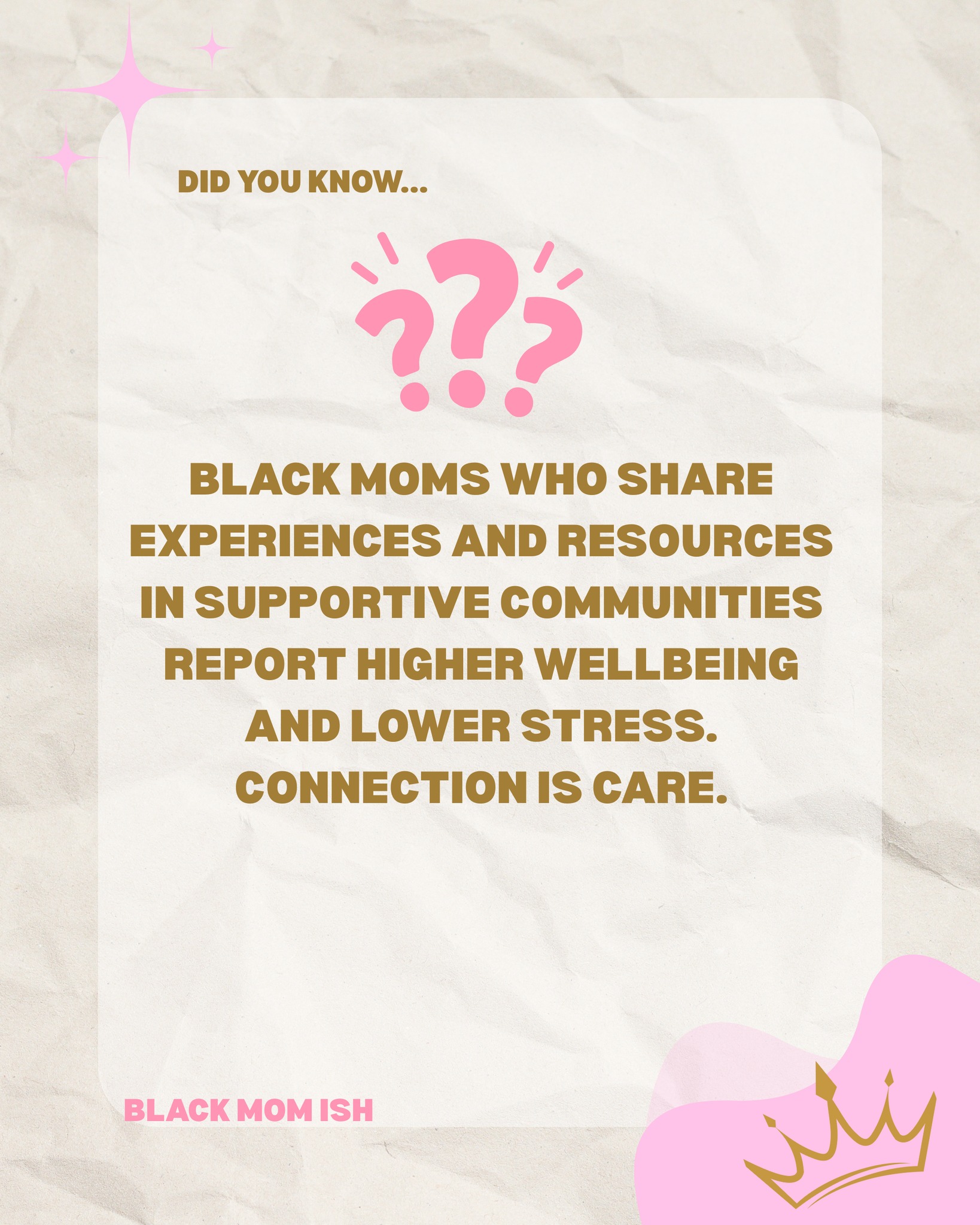 DID YOU KNOW...

???

BLACK MOMS WHO SHARE EXPERIENCES AND RESOURCES IN SUPPORTIVE COMMUNITIES REPORT HIGHER WELLBEING AND LOWER STRESS. CONNECTION IS CARE.

BLACK MOM ISH